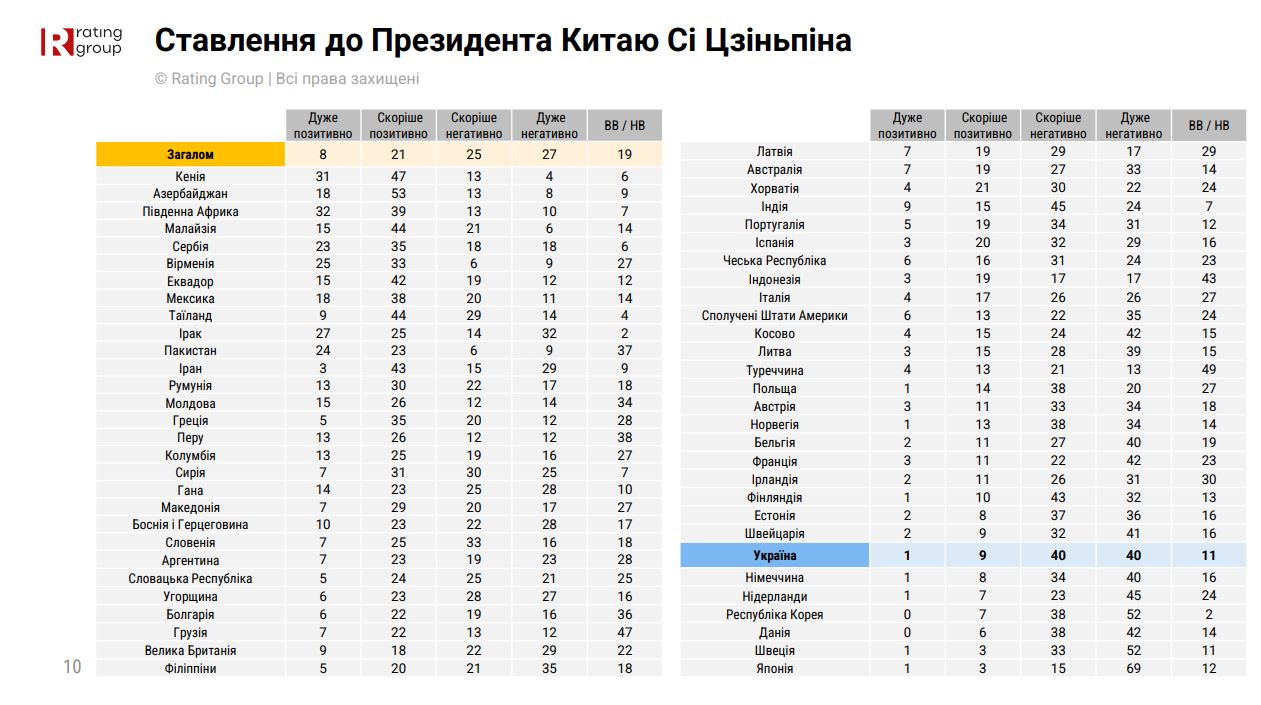 rating group

Ставлення до Президента Китаю Сі Цзіньпіна

© Rating Group | Всі права захищені

| | Дуже позитивно | Скоріше позитивно | Скоріше негативно | Дуже негативно | ВВ / НВ |
|---|---|---|---|---|---|
| Загалом | 8 | 21 | 25 | 27 | 19 |
| Кенія | 31 | 47 | 13 | 4 | 6 |
| Азербайджан | 18 | 53 | 13 | 8 | 9 |
| Південна Африка | 32 | 39 | 13 | 10 | 7 |
| Малайзія | 15 | 44 | 21 | 6 | 14 |
| Сербія | 23 | 35 | 18 | 18 | 6 |
| Вірменія | 25 | 33 | 6 | 9 | 27 |
| Еквадор | 15 | 42 | 19 | 12 | 12 |
| Мексика | 18 | 38 | 20 | 11 | 14 |
| Таїланд | 9 | 44 | 29 | 14 | 4 |
| Ірак | 27 | 25 | 14 | 32 | 2 |
| Пакистан | 24 | 23 | 6 | 9 | 37 |
| Іран | 3 | 43 | 15 | 29 | 9 |
| Румунія | 13 | 30 | 22 | 17 | 18 |
| Молдова | 15 | 26 | 12 | 14 | 34 |
| Греція | 5 | 35 | 20 | 12 | 28 |
| Перу | 13 | 26 | 12 | 12 | 38 |
| Колумбія | 13 | 25 | 19 | 16 | 27 |
| Сирія | 7 | 31 | 30 | 25 | 7 |
| Гана | 14 | 23 | 25 | 28 | 10 |
| Македонія | 7 | 29 | 20 | 17 | 27 |
| Боснія і Герцеговина | 10 | 23 | 22 | 28 | 17 |
| Словенія | 7 | 25 | 33 | 16 | 18 |
| Аргентина | 7 | 23 | 19 | 23 | 28 |
| Словацька Республіка | 5 | 24 | 25 | 21 | 25 |
| Угорщина | 6 | 23 | 28 | 27 | 16 |
| Болгарія | 6 | 22 | 19 | 16 | 36 |
| Грузія | 7 | 22 | 13 | 12 | 47 |
| Велика Британія | 9 | 18 | 22 | 29 | 22 |
| Філіппіни | 5 | 20 | 21 | 35 | 18 |

| | Дуже позитивно | Скоріше позитивно | Скоріше негативно | Дуже негативно | ВВ / НВ |
|---|---|---|---|---|---|
| Латвія | 7 | 19 | 29 | 17 | 29 |
| Австралія | 7 | 19 | 27 | 33 | 14 |
| Хорватія | 4 | 21 | 30 | 22 | 24 |
| Індія | 9 | 15 | 45 | 24 | 7 |
| Португалія | 5 | 19 | 34 | 31 | 12 |
| Іспанія | 3 | 20 | 32 | 29 | 16 |
| Чеська Республіка | 6 | 16 | 31 | 24 | 23 |
| Індонезія | 3 | 19 | 17 | 17 | 43 |
| Італія | 4 | 17 | 26 | 26 | 27 |
| Сполучені Штати Америки | 6 | 13 | 22 | 35 | 24 |
| Косово | 4 | 15 | 24 | 42 | 15 |
| Литва | 3 | 15 | 28 | 39 | 15 |
| Туреччина | 4 | 13 | 21 | 13 | 49 |
| Польща | 1 | 14 | 38 | 20 | 27 |
| Австрія | 3 | 11 | 33 | 34 | 18 |
| Норвегія | 1 | 13 | 38 | 34 | 14 |
| Бельгія | 2 | 11 | 27 | 40 | 19 |
| Франція | 3 | 11 | 22 | 42 | 23 |
| Ірландія | 2 | 11 | 26 | 31 | 30 |
| Фінляндія | 1 | 10 | 43 | 32 | 13 |
| Естонія | 2 | 8 | 37 | 36 | 16 |
| Швейцарія | 2 | 9 | 32 | 41 | 16 |
| Україна | 1 | 9 | 40 | 40 | 11 |
| Німеччина | 1 | 8 | 34 | 40 | 16 |
| Нідерланди | 1 | 7 | 23 | 45 | 24 |
| Республіка Корея | 0 | 7 | 38 | 52 | 2 |
| Данія | 0 | 6 | 38 | 42 | 14 |
| Швеція | 1 | 3 | 33 | 52 | 11 |
| Японія | 1 | 3 | 15 | 69 | 12 |

10